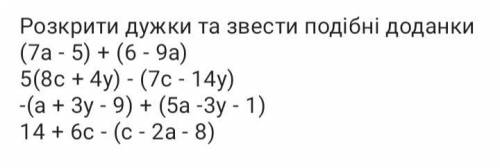 Розкрити дужки та звести подібні доданки
$(7a - 5) + (6 - 9a)$
$5(8c + 4y) - (7c - 14y)$
$-(a + 3y - 9) + (5a - 3y - 1)$
$14 + 6c - (c - 2a - 8)$